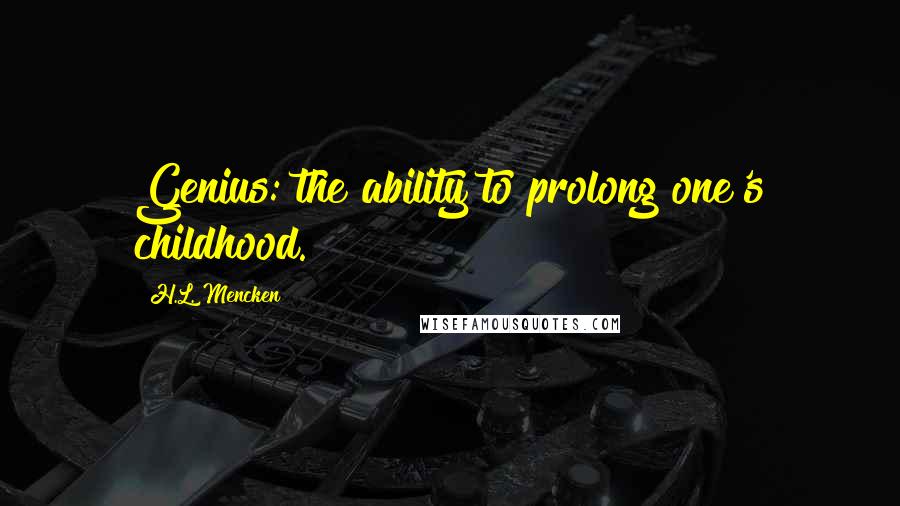 Genius: the ability to prolong one's childhood.

H.L. Mencken

WISEFAMOUSQUOTES.COM